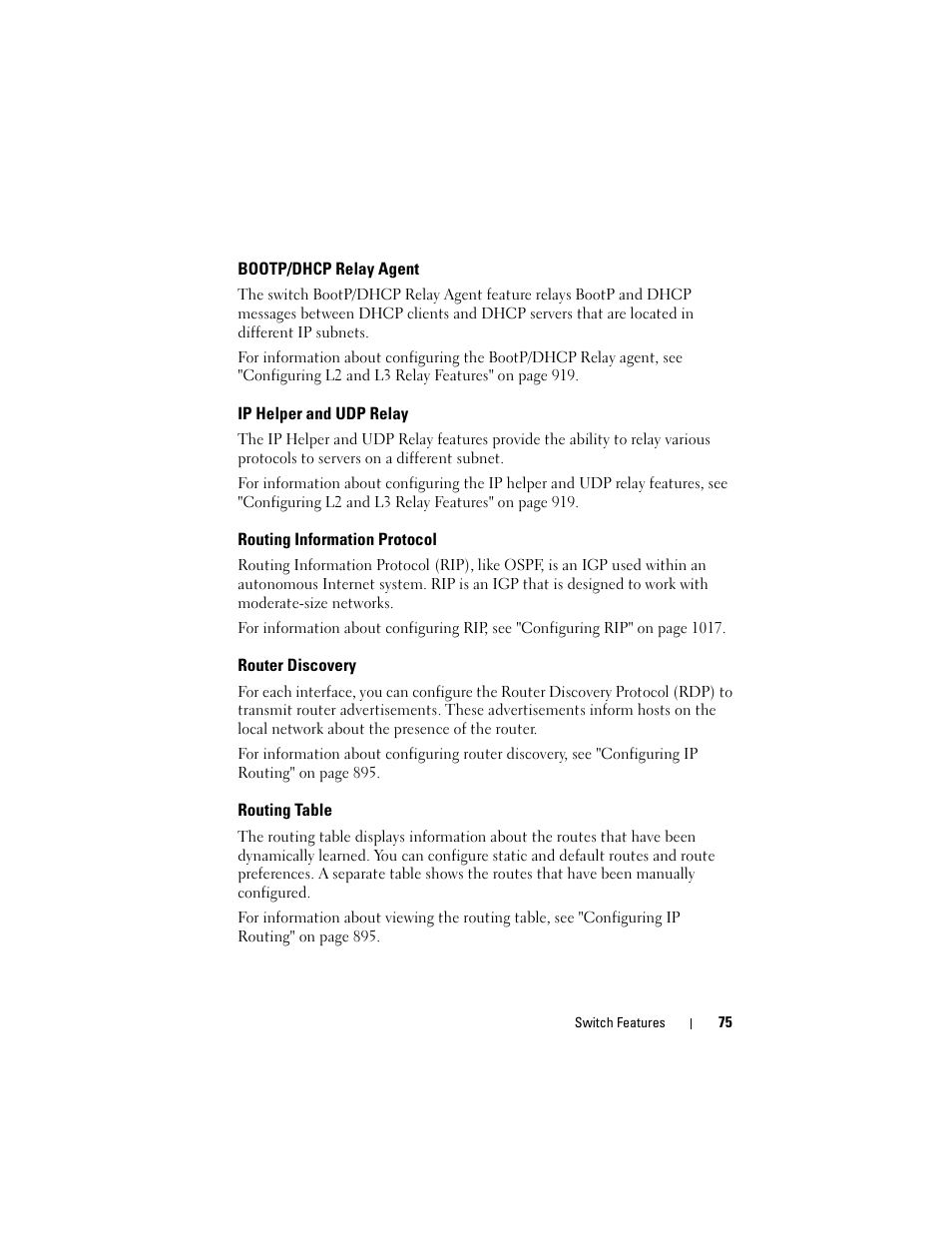 BOOTP/DHCP Relay Agent

The switch BootP/DHCP Relay Agent feature relays BootP and DHCP messages between DHCP clients and DHCP servers that are located in different IP subnets.

For information about configuring the BootP/DHCP Relay agent, see "Configuring L2 and L3 Relay Features" on page 919.

IP Helper and UDP Relay

The IP Helper and UDP Relay features provide the ability to relay various protocols to servers on a different subnet.

For information about configuring the IP helper and UDP relay features, see "Configuring L2 and L3 Relay Features" on page 919.

Routing Information Protocol

Routing Information Protocol (RIP), like OSPF, is an IGP used within an autonomous Internet system. RIP is an IGP that is designed to work with moderate-size networks.

For information about configuring RIP, see "Configuring RIP" on page 1017.

Router Discovery

For each interface, you can configure the Router Discovery Protocol (RDP) to transmit router advertisements. These advertisements inform hosts on the local network about the presence of the router.

For information about configuring router discovery, see "Configuring IP Routing" on page 895.

Routing Table

The routing table displays information about the routes that have been dynamically learned. You can configure static and default routes and route preferences. A separate table shows the routes that have been manually configured.

For information about viewing the routing table, see "Configuring IP Routing" on page 895.

Switch Features | 75